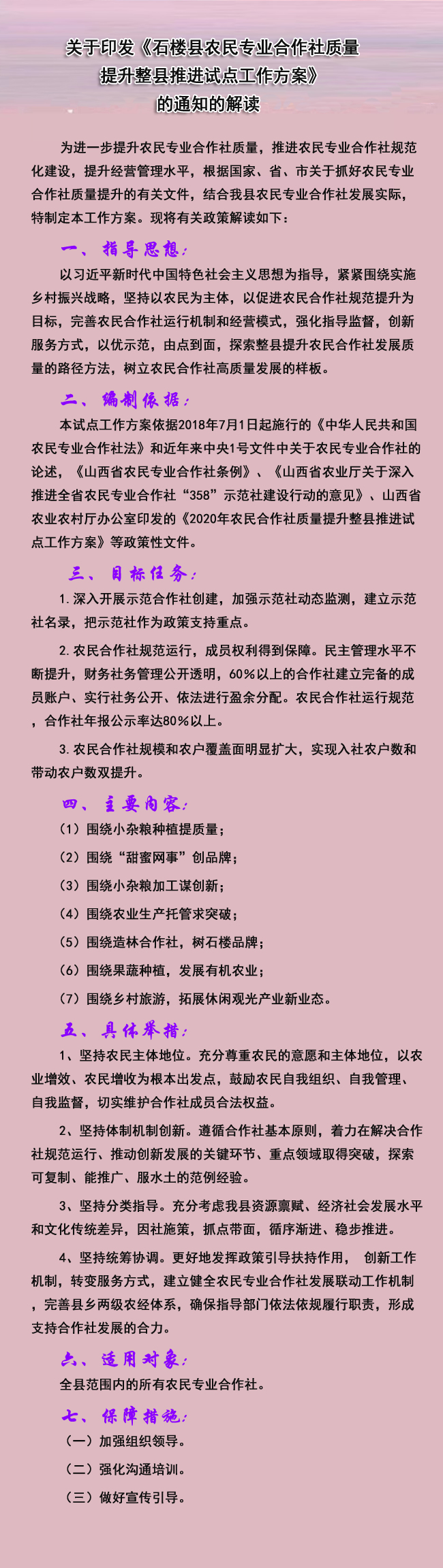 关于印发《石楼县农民专业合作社质量提升整县推进试点工作方案》的通知的解读

为进一步提升农民专业合作社质量，推进农民专业合作社规范化建设，提升经营管理水平，根据国家、省、市关于抓好农民专业合作社质量提升的有关文件，结合我县农民专业合作社发展实际，特制定本工作方案。现将有关政策解读如下：

一、指导思想：

以习近平新时代中国特色社会主义思想为指导，紧紧围绕实施乡村振兴战略，坚持以农民为主体，以促进农民合作社规范提升为目标，完善农民合作社运行机制和经营模式，强化指导监督，创新服务方式，以优示范，由点到面，探索整县提升农民合作社发展质量的路径方法，树立农民合作社高质量发展的样板。

二、编制依据：

本试点工作方案依据2018年7月1日起施行的《中华人民共和国农民专业合作社法》和近年来中央1号文件中关于农民专业合作社的论述，《山西省农民专业合作社条例》、《山西省农业厅关于深入推进全省农民专业合作社“358”示范社建设行动的意见》、山西省农业农村厅办公室印发的《2020年农民合作社质量提升整县推进试点工作方案》等政策性文件。

三、目标任务：

1. 深入开展示范合作社创建，加强示范社动态监测，建立示范社名录，把示范社作为政策支持重点。

2. 农民合作社规范运行，成员权利得到保障。民主管理水平不断提升，财务社务管理公开透明，60%以上的合作社建立完备的成员账户、实行社务公开、依法进行盈余分配。农民合作社运行规范，合作社年报公示率达80%以上。

3. 农民合作社规模和农户覆盖面明显扩大，实现入社农户数和带动农户数双提升。

四、主要内容：

（1）围绕小杂粮种植提质量；

（2）围绕“甜蜜网事”创品牌；

（3）围绕小杂粮加工谋创新；

（4）围绕农业生产托管求突破；

（5）围绕造林合作社，树石楼品牌；

（6）围绕果蔬种植，发展有机农业；

（7）围绕乡村旅游，拓展休闲观光产业新业态。

五、具体举措：

1、坚持农民主体地位。充分尊重农民的意愿和主体地位，以农业增效、农民增收为根本出发点，鼓励农民自我组织、自我管理、自我监督，切实维护合作社成员合法权益。

2、坚持体制机制创新。遵循合作社基本原则，着力在解决合作社规范运行、推动创新发展的关键环节、重点领域取得突破，探索可复制、能推广、服水土的范例经验。

3、坚持分类指导。充分考虑我县资源禀赋、经济社会发展水平和文化传统差异，因社施策，抓点带面，循序渐进、稳步推进。

4、坚持统筹协调。更好地发挥政策引导扶持作用， 创新工作机制，转变服务方式，建立健全农民专业合作社发展联动工作机制，完善县乡两级农经体系，确保指导部门依法依规履行职责，形成支持合作社发展的合力。

六、适用对象：

全县范围内的所有农民专业合作社。

七、保障措施：

（一）加强组织领导。

（二）强化沟通培训。

（三）做好宣传引导。